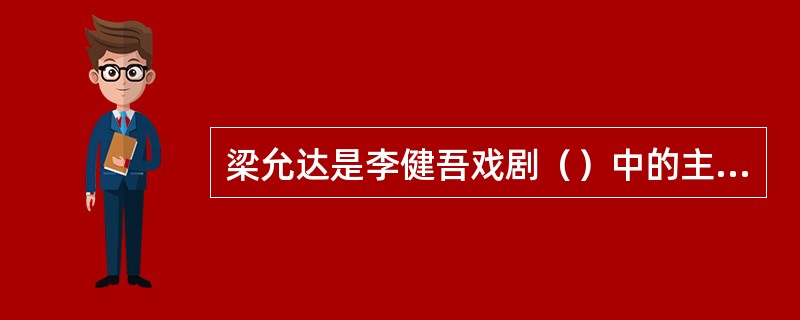 梁允达是李健吾戏剧（）中的主...